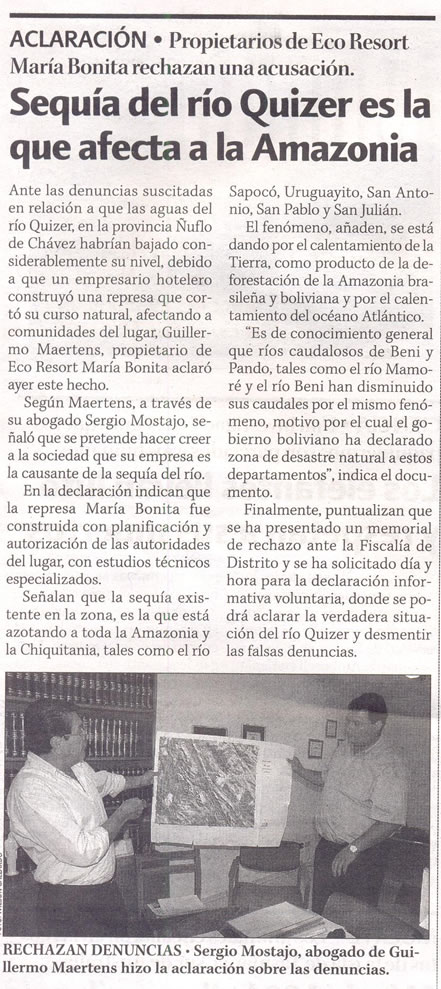 ACLARACIÓN • Propietarios de Eco Resort María Bonita rechazan una acusación.

Sequía del río Quizer es la que afecta a la Amazonia

Ante las denuncias suscitadas en relación a que las aguas del río Quizer, en la provincia Ñuflo de Chávez habrían bajado considerablemente su nivel, debido a que un empresario hotelero construyó una represa que cortó su curso natural, afectando a comunidades del lugar, Guillermo Maertens, propietario de Eco Resort María Bonita aclaró ayer este hecho.

Según Maertens, a través de su abogado Sergio Mostajo, señaló que se pretende hacer creer a la sociedad que su empresa es la causante de la sequía del río.

En la declaración indican que la represa María Bonita fue construida con planificación y autorización de las autoridades del lugar, con estudios técnicos especializados.

Señalan que la sequía existente en la zona, es la que está azotando a toda la Amazonia y la Chiquitania, tales como el río Sapocó, Uruguayito, San Antonio, San Pablo y San Julián.

El fenómeno, añaden, se está dando por el calentamiento de la Tierra, como producto de la deforestación de la Amazonia brasileña y boliviana y por el calentamiento del océano Atlántico.

"Es de conocimiento general que ríos caudalosos de Beni y Pando, tales como el río Mamoré y el río Beni han disminuido sus caudales por el mismo fenómeno, motivo por el cual el gobierno boliviano ha declarado zona de desastre natural a estos departamentos", indica el documento.

Finalmente, puntualizan que se ha presentado un memorial de rechazo ante la Fiscalía de Distrito y se ha solicitado día y hora para la declaración informativa voluntaria, donde se podrá aclarar la verdadera situación del río Quizer y desmentir las falsas denuncias.

RECHAZAN DENUNCIAS • Sergio Mostajo, abogado de Guillermo Maertens hizo la aclaración sobre las denuncias.